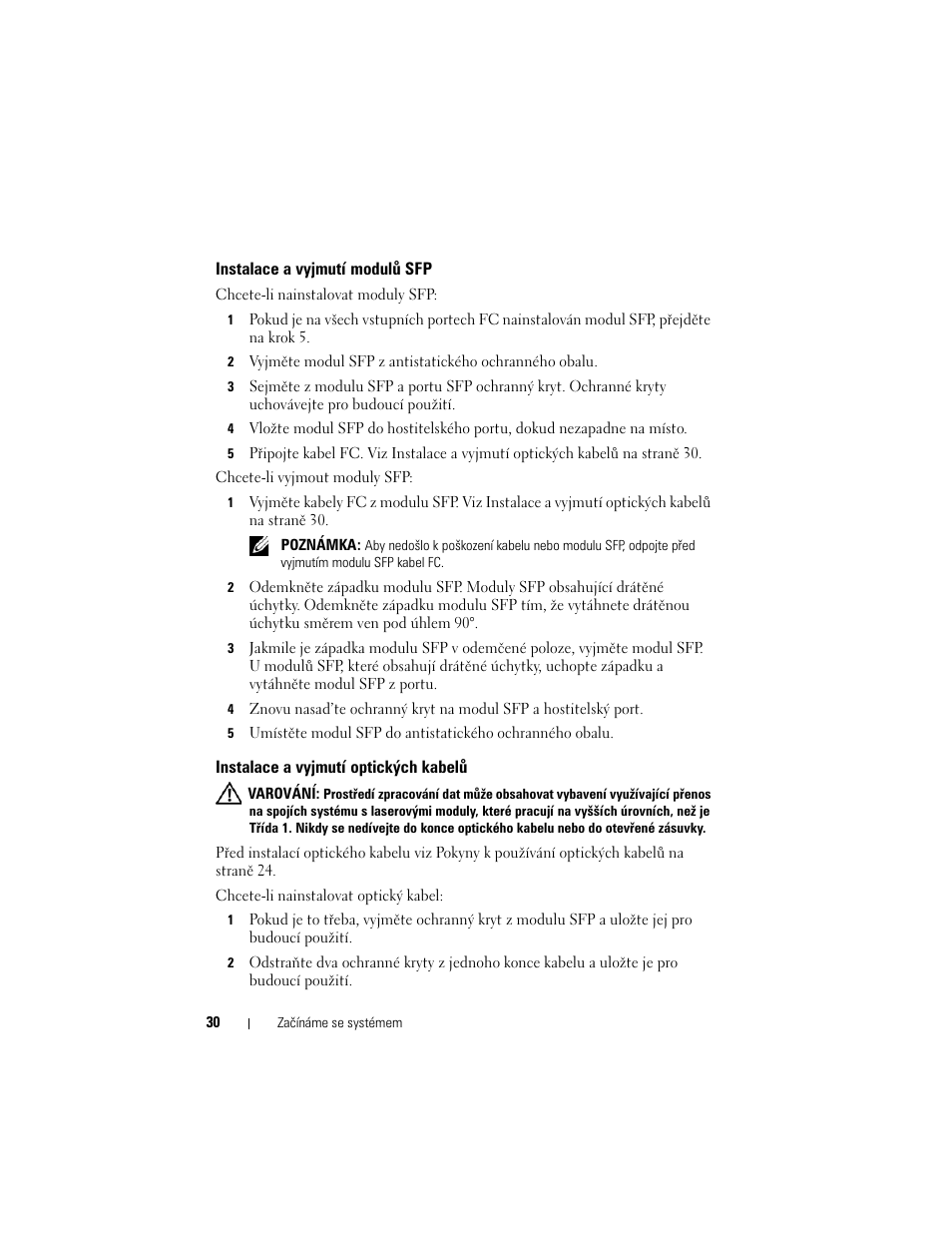 Instalace a vyjmutí modulů SFP

Chcete-li nainstalovat moduly SFP:

1 Pokud je na všech vstupních portech FC nainstalován modul SFP, přejděte na krok 5.

2 Vyjměte modul SFP z antistatického ochranného obalu.

3 Sejměte z modulu SFP a portu SFP ochranný kryt. Ochranné kryty uchovávejte pro budoucí použití.

4 Vložte modul SFP do hostitelského portu, dokud nezapadne na místo.

5 Připojte kabel FC. Viz Instalace a vyjmutí optických kabelů na straně 30.

Chcete-li vyjmout moduly SFP:

1 Vyjměte kabely FC z modulu SFP. Viz Instalace a vyjmutí optických kabelů na straně 30.

POZNÁMKA: Aby nedošlo k poškození kabelu nebo modulu SFP, odpojte před vyjmutím modulu SFP kabel FC.

2 Odemkněte západku modulu SFP. Moduly SFP obsahující drátěné úchytky. Odemkněte západku modulu SFP tím, že vytáhnete drátěnou úchytku směrem ven pod úhlem 90°.

3 Jakmile je západka modulu SFP v odemčené poloze, vyjměte modul SFP. U modulů SFP, které obsahují drátěné úchytky, uchopte západku a vytáhněte modul SFP z portu.

4 Znovu nasaďte ochranný kryt na modul SFP a hostitelský port.

5 Umístěte modul SFP do antistatického ochranného obalu.

Instalace a vyjmutí optických kabelů

VAROVÁNÍ: Prostředí zpracování dat může obsahovat vybavení využívající přenos na spojích systému s laserovými moduly, které pracují na vyšších úrovních, než je Třída 1. Nikdy se nedívejte do konce optického kabelu nebo do otevřené zásuvky.

Před instalací optického kabelu viz Pokyny k používání optických kabelů na straně 24.

Chcete-li nainstalovat optický kabel:

1 Pokud je to třeba, vyjměte ochranný kryt z modulu SFP a uložte jej pro budoucí použití.

2 Odstraňte dva ochranné kryty z jednoho konce kabelu a uložte je pro budoucí použití.

30 | Začínáme se systémem